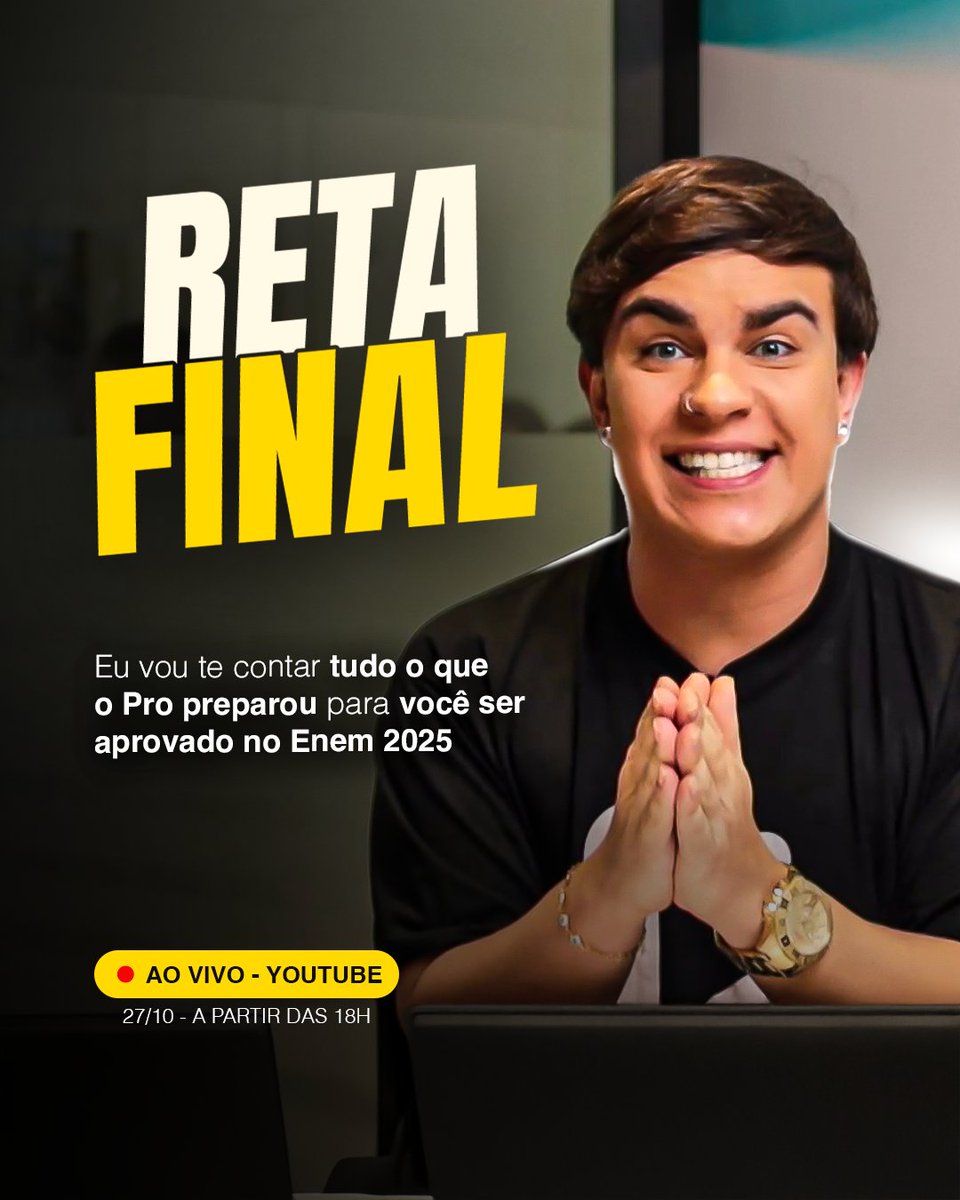 RETA FINAL

Eu vou te contar tudo o que o Pro preparou para você ser aprovado no Enem 2025

AO VIVO - YOUTUBE

27/10 - A PARTIR DAS 18H